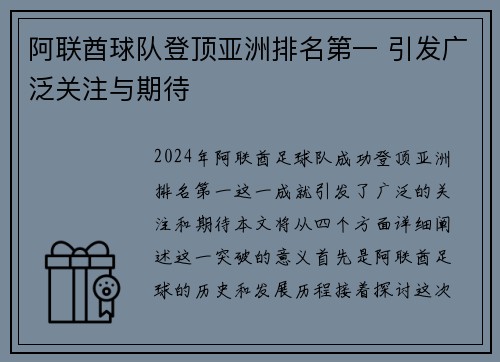 阿联酋球队登顶亚洲排名第一 引发广泛关注与期待

2024年阿联酋足球队成功登顶亚洲排名第一这一成就引发了广泛的关注和期待本文将从四个方面详细阐述这一突破的意义首先是阿联酋足球的历史和发展历程接着探讨这次